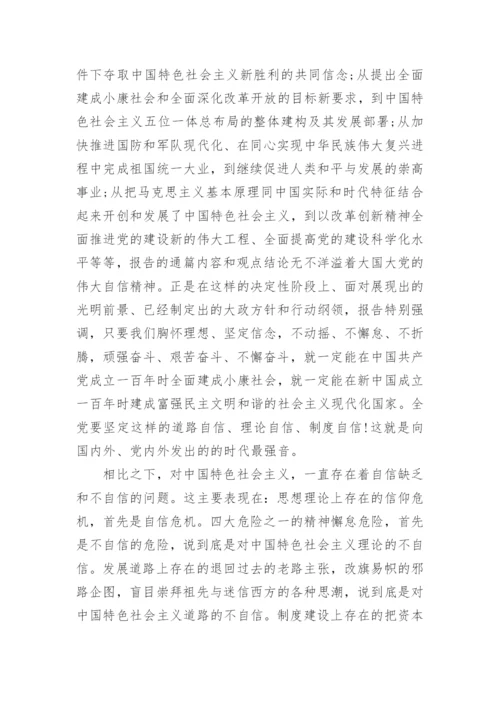 件下夺取中国特色社会主义新胜利的共同信念；从提出全面建成小康社会和全面深化改革开放的目标新要求，到中国特色社会主义五位一体总布局的整体建构及其发展部署；从加快推进国防和军队现代化、在同心实现中华民族伟大复兴进程中完成祖国统一大业，到继续促进人类和平与发展的崇高事业；从把马克思主义基本原理同中国实际和时代特征结合起来开创和发展了中国特色社会主义，到以改革创新精神全面推进党的建设新的伟大工程、全面提高党的建设科学化水平等等，报告的通篇内容和观点结论无不洋溢着大国大党的伟大自信精神。正是在这样的决定性阶段上、面对展现出的光明前景、已经制定出的大政方针和行动纲领，报告特别强调，只要我们胸怀理想、坚定信念，不动摇、不懈怠、不折腾，顽强奋斗、艰苦奋斗、不懈奋斗，就一定能在中国共产党成立一百年时全面建成小康社会，就一定能在新中国成立一百年时建成富强民主文明和谐的社会主义现代化国家。全党要坚定这样的道路自信、理论自信、制度自信！这就是向国内外、党内外发出的的时代最强音。

相比之下，对中国特色社会主义，一直存在着自信缺乏和不自信的问题。这主要表现在：思想理论上存在的信仰危机，首先是自信危机。四大危险之一的精神懈怠危险，首先是不自信的危险，说到底是对中国特色社会主义理论的不自信。发展道路上存在的退回过去的老路主张，改旗易帜的邪路企图，盲目崇拜祖先与迷信西方的各种思潮，说到底是对中国特色社会主义道路的不自信。制度建设上存在的把资本